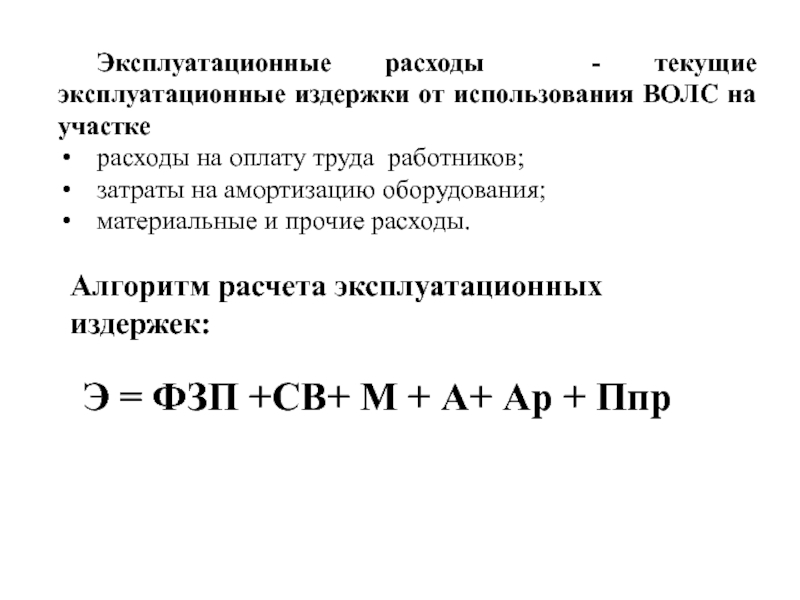 Эксплуатационные расходы - текущие эксплуатационные издержки от использования ВОЛС на участке
• расходы на оплату труда работников;
• затраты на амортизацию оборудования;
• материальные и прочие расходы.

Алгоритм расчета эксплуатационных издержек:

Э = ФЗП +СВ+ М + А+ Ар + Ппр